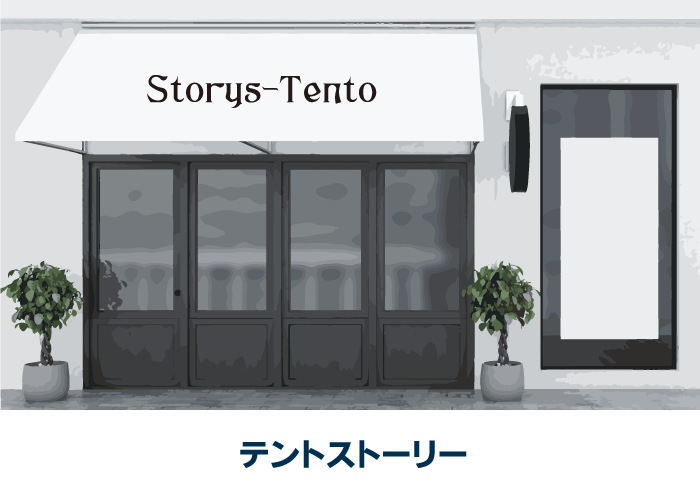 Storys-Tento

テントストーリー